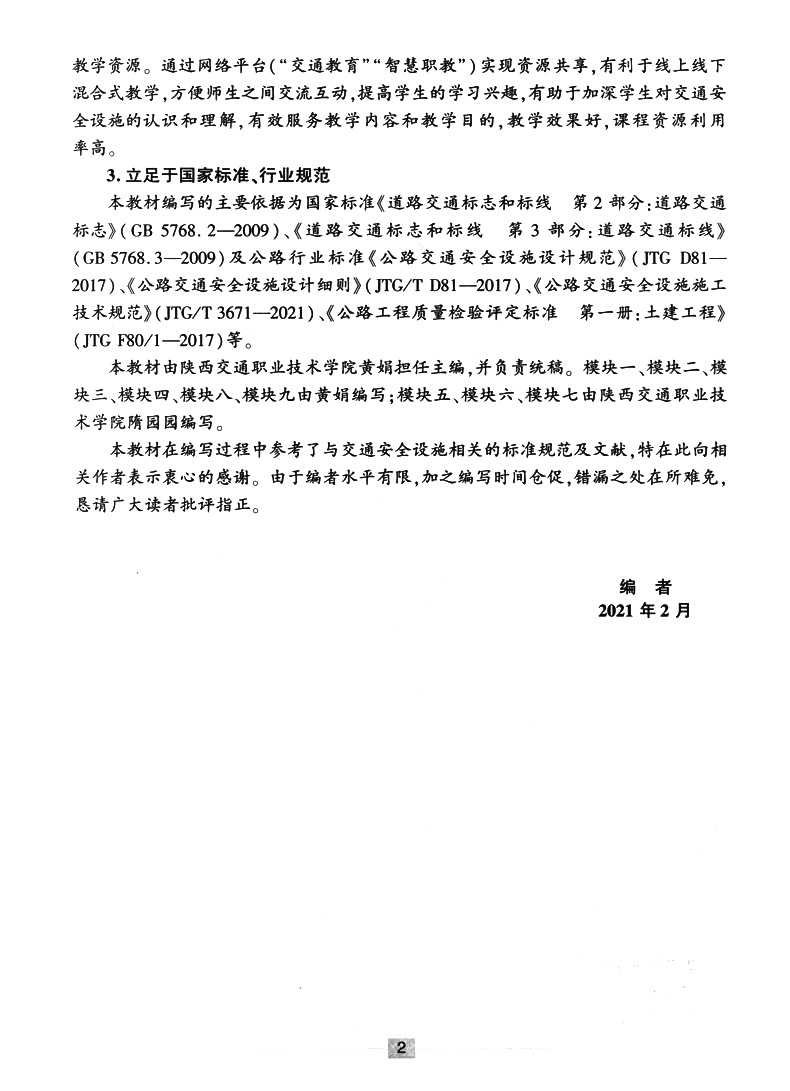 教学资源。通过网络平台（“交通教育”“智慧职教”）实现资源共享，有利于线上线下混合式教学，方便师生之间交流互动，提高学生的学习兴趣，有助于加深学生对交通安全设施的认识和理解，有效服务教学内容和教学目的，教学效果好，课程资源利用率高。

3. 立足于国家标准、行业规范

本教材编写的主要依据为国家标准《道路交通标志和标线　第2部分：道路交通标志》（GB 5768.2—2009）、《道路交通标志和标线　第3部分：道路交通标线》（GB 5768.3—2009）及公路行业标准《公路交通安全设施设计规范》（JTG D81—2017）、《公路交通安全设施设计细则》（JTG/T D81—2017）、《公路交通安全设施施工技术规范》（JTG/T 3671—2021）、《公路工程质量检验评定标准　第一册：土建工程》（JTG F80/1—2017）等。

本教材由陕西交通职业技术学院黄娟担任主编，并负责统稿。模块一、模块二、模块三、模块四、模块八、模块九由黄娟编写；模块五、模块六、模块七由陕西交通职业技术学院隋园园编写。

本教材在编写过程中参考了与交通安全设施相关的标准规范及文献，特在此向相关作者表示衷心的感谢。由于编者水平有限，加之编写时间仓促，错漏之处在所难免，恳请广大读者批评指正。

编　者
2021年2月

2